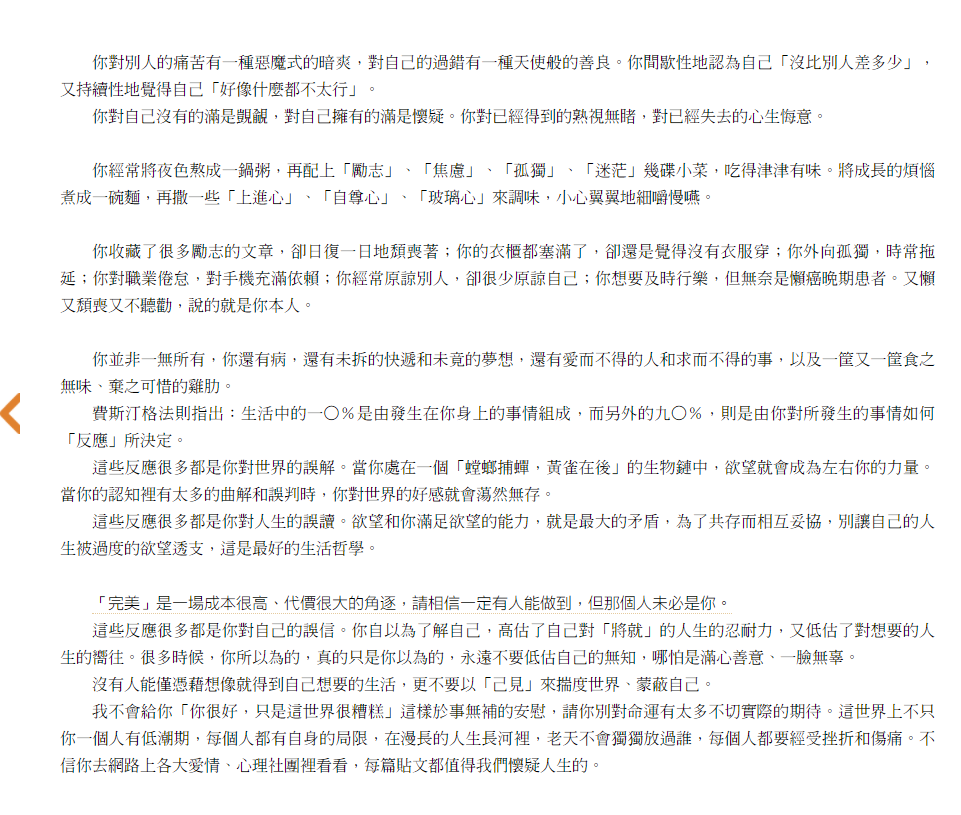 你對別人的痛苦有一種惡魔式的暗爽，對自己的過錯有一種天使般的善良。你間歇性地認為自己「沒比別人差多少」，又持續性地覺得自己「好像什麼都不太行」。
你對自己沒有的滿是覬覦，對自己擁有的滿是懷疑。你對已經得到的熟視無睹，對已經失去的心生悔意。

你經常將夜色熬成一鍋粥，再配上「勵志」、「焦慮」、「孤獨」、「迷茫」幾碟小菜，吃得津津有味。將成長的煩惱煮成一碗麵，再撒一些「上進心」、「自尊心」、「玻璃心」來調味，小心翼翼地細嚼慢嚥。

你收藏了很多勵志的文章，卻日復一日地頹喪著；你的衣櫃都塞滿了，卻還是覺得沒有衣服穿；你外向孤獨，時常拖延；你對職業倦怠，對手機充滿依賴；你經常原諒別人，卻很少原諒自己；你想要及時行樂，但無奈是懶癌晚期患者。又懶又頹喪又不聽勸，說的就是你本人。

你並非一無所有，你還有病，還有未拆的快遞和未竟的夢想，還有愛而不得的人和求而不得的事，以及一筐又一筐食之無味、棄之可惜的雞肋。
費斯汀格法則指出：生活中的一〇％是由發生在你身上的事情組成，而另外的九〇％，則是由你對所發生的事情如何「反應」所決定。
這些反應很多都是你對世界的誤解。當你處在一個「螳螂捕蟬，黃雀在後」的生物鏈中，欲望就會成為左右你的力量。當你的認知裡有太多的曲解和誤判時，你對世界的好感就會蕩然無存。
這些反應很多都是你對人生的誤讀。欲望和你滿足欲望的能力，就是最大的矛盾，為了共存而相互妥協，別讓自己的人生被過度的欲望透支，這是最好的生活哲學。

「完美」是一場成本很高、代價很大的角逐，請相信一定有人能做到，但那個人未必是你。
這些反應很多都是你對自己的誤信。你自以為了解自己，高估了自己對「將就」的人生的忍耐力，又低估了對想要的人生的嚮往。很多時候，你所以為的，真的只是你以為的，永遠不要低估自己的無知，哪怕是滿心善意、一臉無辜。
沒有人能僅憑藉想像就得到自己想要的生活，更不要以「己見」來揣度世界、蒙蔽自己。
我不會給你「你很好，只是這世界很糟糕」這樣於事無補的安慰，請你別對命運有太多不切實際的期待。這世界上不只你一個人有低潮期，每個人都有自身的局限，在漫長的人生長河裡，老天不會獨獨放過誰，每個人都要經受挫折和傷痛。不信你去網路上各大愛情、心理社團裡看看，每篇貼文都值得我們懷疑人生的。